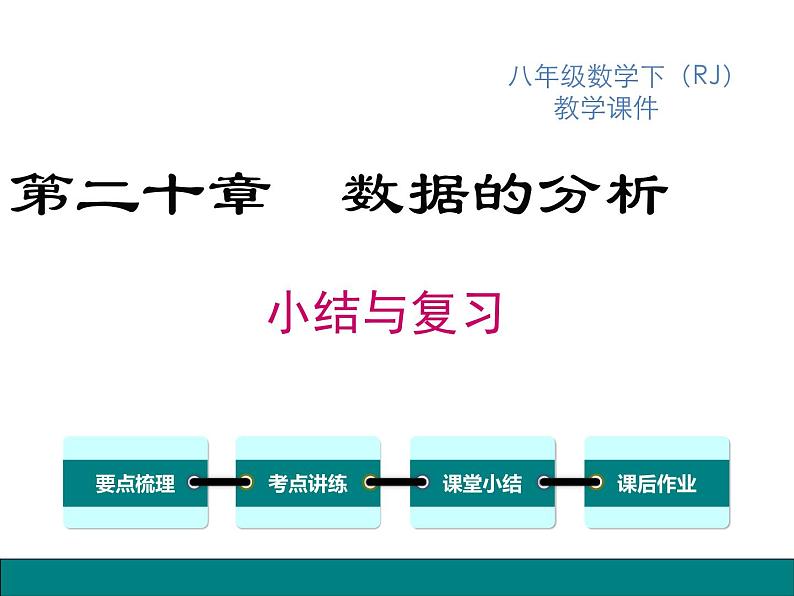 八年级数学下（RJ）
教学课件

第二十章　数据的分析

小结与复习

要点梳理

考点讲练

课堂小结

课后作业